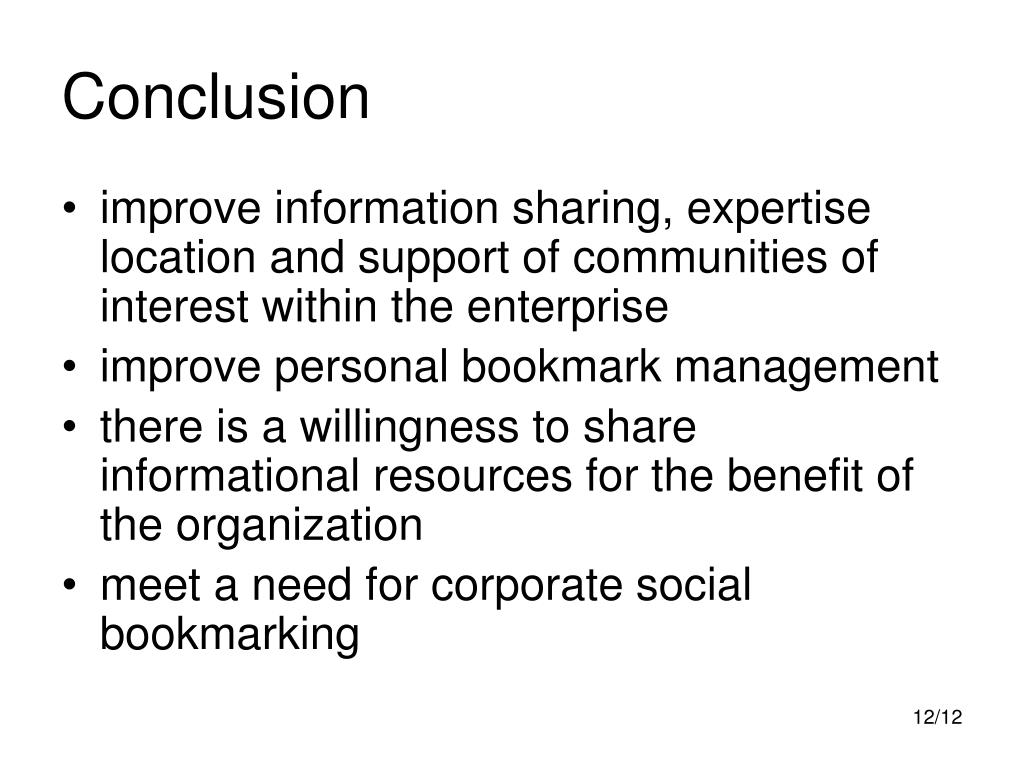 Conclusion

• improve information sharing, expertise location and support of communities of interest within the enterprise
• improve personal bookmark management
• there is a willingness to share informational resources for the benefit of the organization
• meet a need for corporate social bookmarking

12/12